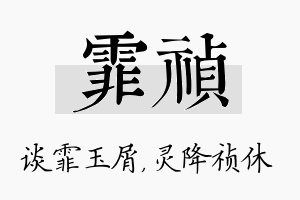 霏祯

谈霏玉屑，灵降祯休